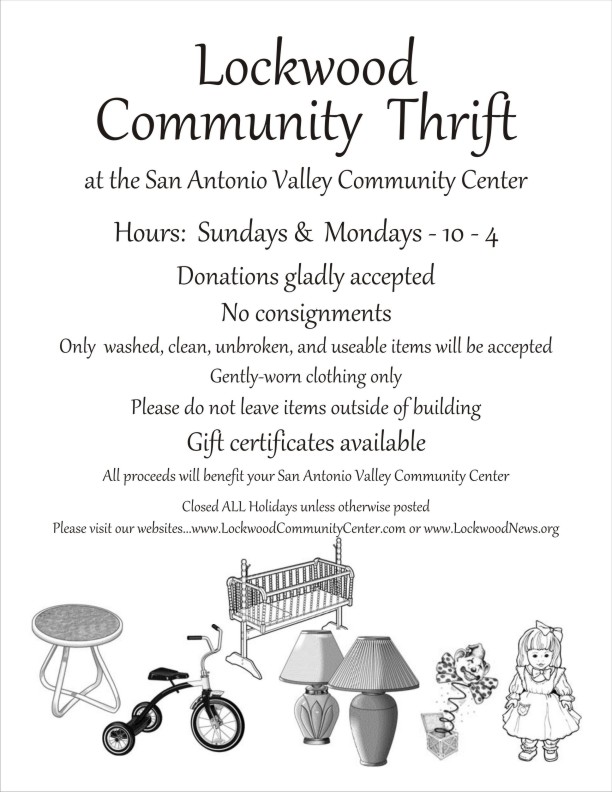 Lockwood
Community Thrift

at the San Antonio Valley Community Center

Hours: Sundays & Mondays - 10 - 4

Donations gladly accepted

No consignments

Only washed, clean, unbroken, and useable items will be accepted

Gently-worn clothing only

Please do not leave items outside of building

Gift certificates available

All proceeds will benefit your San Antonio Valley Community Center

Closed ALL Holidays unless otherwise posted

Please visit our websites...www.LockwoodCommunityCenter.com or www.LockwoodNews.org